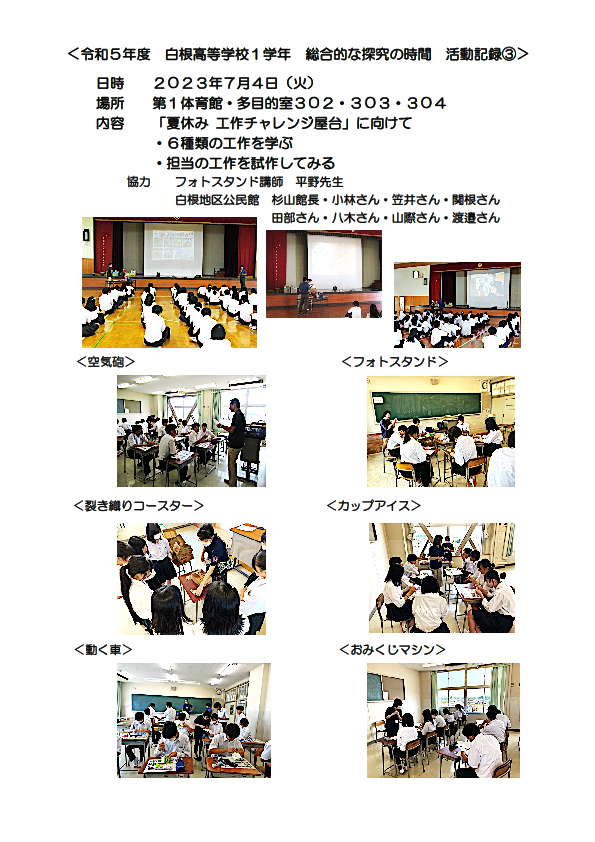 ＜令和５年度　白根高等学校１学年　総合的な探究の時間　活動記録③＞

日時　　２０２３年７月４日（火）
場所　　第１体育館・多目的室３０２・３０３・３０４
内容　　「夏休み 工作チャレンジ屋台」に向けて
　　　　・６種類の工作を学ぶ
　　　　・担当の工作を試作してみる
協力　　フォトスタンド講師　平野先生
　　　　白根地区公民館　杉山館長・小林さん・笠井さん・関根さん
　　　　田部さん・八木さん・山際さん・渡邉さん

＜空気砲＞

＜フォトスタンド＞

＜裂き織りコースター＞

＜カップアイス＞

＜動く車＞

＜おみくじマシン＞